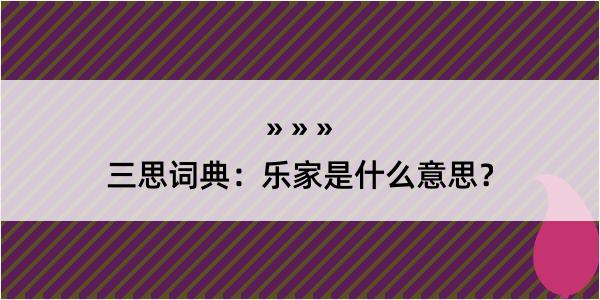 » » »

三思词典：乐家是什么意思？